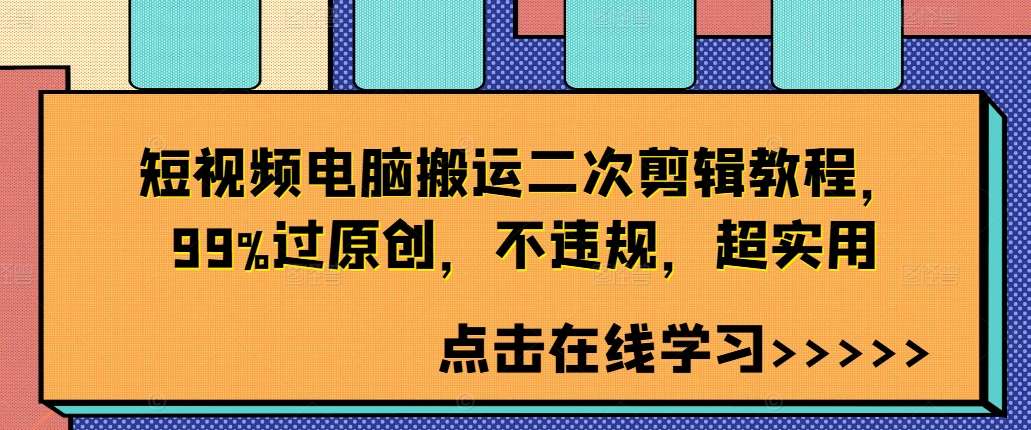 短视频电脑搬运二次剪辑教程，99%过原创，不违规，超实用

点击在线学习>>>>>